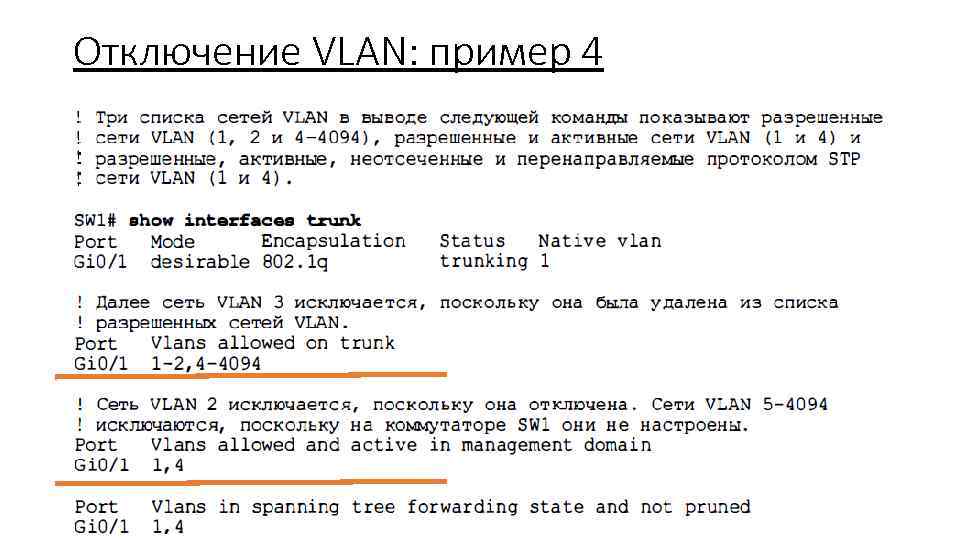 Отключение VLAN: пример 4

! Три списка сетей VLAN в выводе следующей команды показывают разрешенные
! сети VLAN (1, 2 и 4-4094), разрешенные и активные сети VLAN (1 и 4) и
! разрешенные, активные, неотсеченные и перенаправляемые протоколом STP
! сети VLAN (1 и 4).

SW1# show interfaces trunk
Port Mode Encapsulation Status Native vlan
Gi0/1 desirable 802.1q trunking 1

! Далее сеть VLAN 3 исключается, поскольку она была удалена из списка
! разрешенных сетей VLAN.
Port Vlans allowed on trunk
Gi0/1 1-2,4-4094

! Сеть VLAN 2 исключается, поскольку она отключена. Сети VLAN 5-4094
! исключаются, поскольку на коммутаторе SW1 они не настроены.
Port Vlans allowed and active in management domain
Gi0/1 1,4

Port Vlans in spanning tree forwarding state and not pruned
Gi0/1 1,4